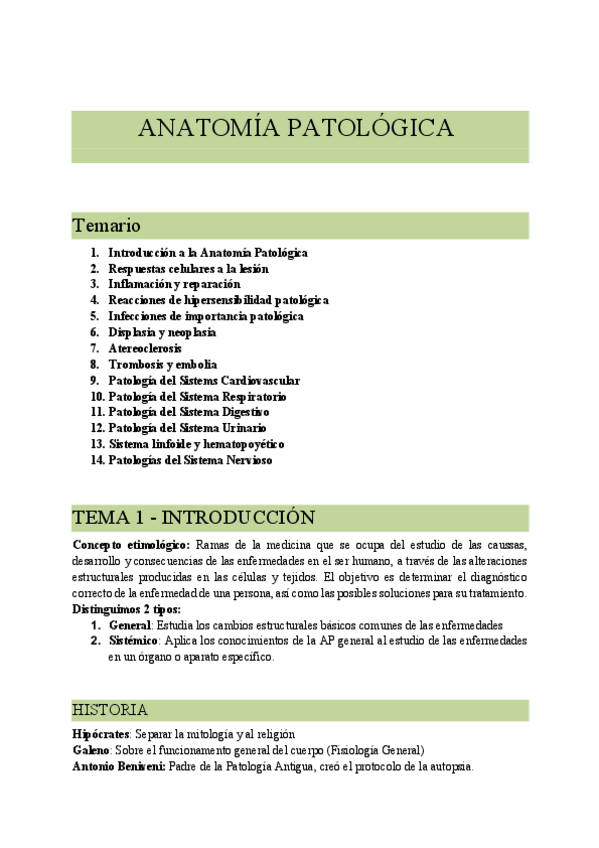 ANATOMÍA PATOLÓGICA

Temario

1. Introducción a la Anatomía Patológica
2. Respuestas celulares a la lesión
3. Inflamación y reparación
4. Reacciones de hipersensibilidad patológica
5. Infecciones de importancia patológica
6. Displasia y neoplasia
7. Atereoclerosis
8. Trombosis y embolia
9. Patología del Sistems Cardiovascular
10. Patología del Sistema Respiratorio
11. Patología del Sistema Digestivo
12. Patología del Sistema Urinario
13. Sistema linfoide y hematopoyético
14. Patologías del Sistema Nervioso

TEMA 1 - INTRODUCCIÓN

**Concepto etimológico:** Ramas de la medicina que se ocupa del estudio de las caussas, desarrollo y consecuencias de las enfermedades en el ser humano, a través de las alteraciones estructurales producidas en las células y tejidos. El objetivo es determinar el diagnóstico correcto de la enfermedad de una persona, así como las posibles soluciones para su tratamiento.
**Distinguimos 2 tipos:**
1. **General**: Estudia los cambios estructurales básicos comunes de las enfermedades
2. **Sistémico**: Aplica los conocimientos de la AP general al estudio de las enfermedades en un órgano o aparato específico.

HISTORIA

**Hipócrates**: Separar la mitología y al religión
**Galeno**: Sobre el funcionamento general del cuerpo (Fisiología General)
**Antonio Beniveni:** Padre de la Patología Antigua, creó el protocolo de la autopsia.